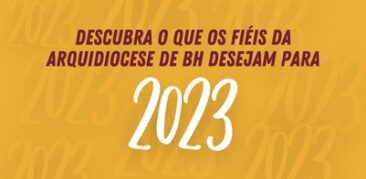 DESCUBRA O QUE OS FIÉIS DA ARQUIDIOCESE DE BH DESEJAM PARA

2023